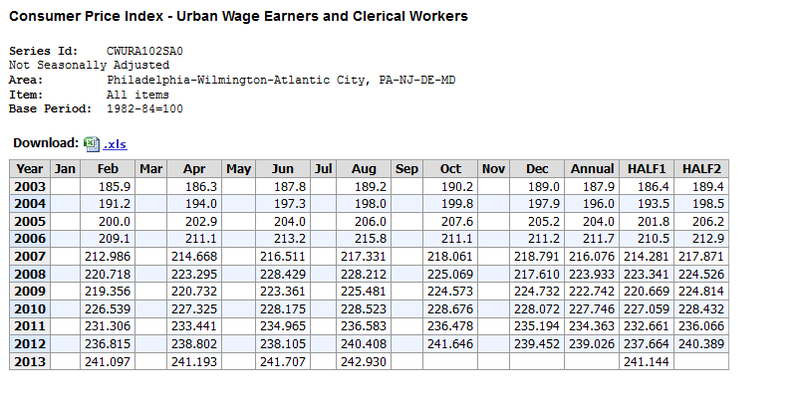 Consumer Price Index - Urban Wage Earners and Clerical Workers

Series Id: CWURA102SA0
Not Seasonally Adjusted
Area: Philadelphia-Wilmington-Atlantic City, PA-NJ-DE-MD
Item: All items
Base Period: 1982-84=100

Download: .xls

| Year | Jan | Feb | Mar | Apr | May | Jun | Jul | Aug | Sep | Oct | Nov | Dec | Annual | HALF1 | HALF2 |
|---|---|---|---|---|---|---|---|---|---|---|---|---|---|---|---|
| 2003 | | 185.9 | | 186.3 | | 187.8 | | 189.2 | | 190.2 | | 189.0 | 187.9 | 186.4 | 189.4 |
| 2004 | | 191.2 | | 194.0 | | 197.3 | | 198.0 | | 199.8 | | 197.9 | 196.0 | 193.5 | 198.5 |
| 2005 | | 200.0 | | 202.9 | | 204.0 | | 206.0 | | 207.6 | | 205.2 | 204.0 | 201.8 | 206.2 |
| 2006 | | 209.1 | | 211.1 | | 213.2 | | 215.8 | | 211.1 | | 211.2 | 211.7 | 210.5 | 212.9 |
| 2007 | | 212.986 | | 214.668 | | 216.511 | | 217.331 | | 218.061 | | 218.791 | 216.076 | 214.281 | 217.871 |
| 2008 | | 220.718 | | 223.295 | | 228.429 | | 228.212 | | 225.069 | | 217.610 | 223.933 | 223.341 | 224.526 |
| 2009 | | 219.356 | | 220.732 | | 223.361 | | 225.481 | | 224.573 | | 224.732 | 222.742 | 220.669 | 224.814 |
| 2010 | | 226.539 | | 227.325 | | 228.175 | | 228.523 | | 228.676 | | 228.072 | 227.746 | 227.059 | 228.432 |
| 2011 | | 231.306 | | 233.441 | | 234.965 | | 236.583 | | 236.478 | | 235.194 | 234.363 | 232.661 | 236.066 |
| 2012 | | 236.815 | | 238.802 | | 238.105 | | 240.408 | | 241.646 | | 239.452 | 239.026 | 237.664 | 240.389 |
| 2013 | | 241.097 | | 241.193 | | 241.707 | | 242.930 | | | | | | 241.144 | |